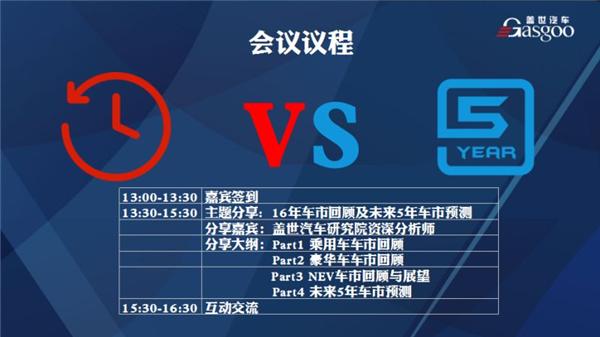 盖世汽车 Gasgoo

会议议程

VS

5 YEAR

| | |
|---|---|
| 13:00-13:30 | 嘉宾签到 |
| 13:30-15:30 | 主题分享：16年车市回顾及未来5年车市预测 |
| | 分享嘉宾：盖世汽车研究院资深分析师 |
| | 分享大纲：Part1 乘用车车市回顾 |
| | Part2 豪华车车市回顾 |
| | Part3 NEV车市回顾与展望 Part4 未来5年车市预测 |
| 15:30-16:30 | 互动交流 |